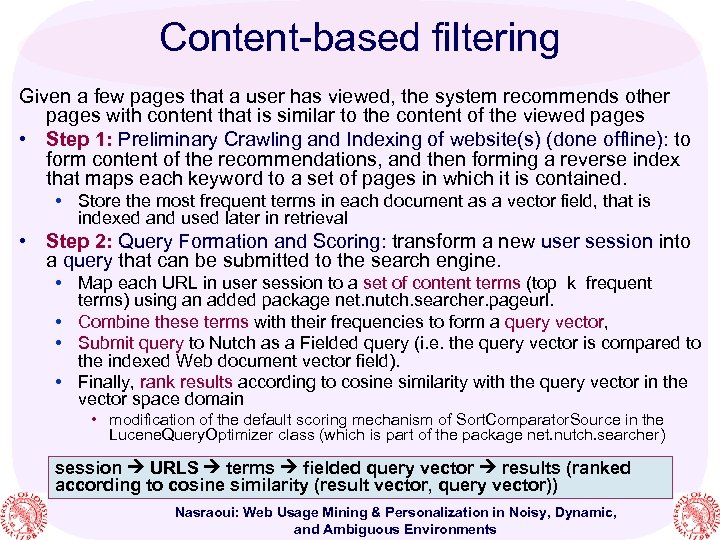 Content-based filtering

Given a few pages that a user has viewed, the system recommends other pages with content that is similar to the content of the viewed pages

• Step 1: Preliminary Crawling and Indexing of website(s) (done offline): to form content of the recommendations, and then forming a reverse index that maps each keyword to a set of pages in which it is contained.
  • Store the most frequent terms in each document as a vector field, that is indexed and used later in retrieval
• Step 2: Query Formation and Scoring: transform a new user session into a query that can be submitted to the search engine.
  • Map each URL in user session to a set of content terms (top k frequent terms) using an added package net.nutch.searcher.pageurl.
  • Combine these terms with their frequencies to form a query vector,
  • Submit query to Nutch as a Fielded query (i.e. the query vector is compared to the indexed Web document vector field).
  • Finally, rank results according to cosine similarity with the query vector in the vector space domain
    • modification of the default scoring mechanism of SortComparatorSource in the LuceneQueryOptimizer class (which is part of the package net.nutch.searcher)

session → URLS → terms → fielded query vector → results (ranked according to cosine similarity (result vector, query vector))

Nasraoui: Web Usage Mining & Personalization in Noisy, Dynamic, and Ambiguous Environments